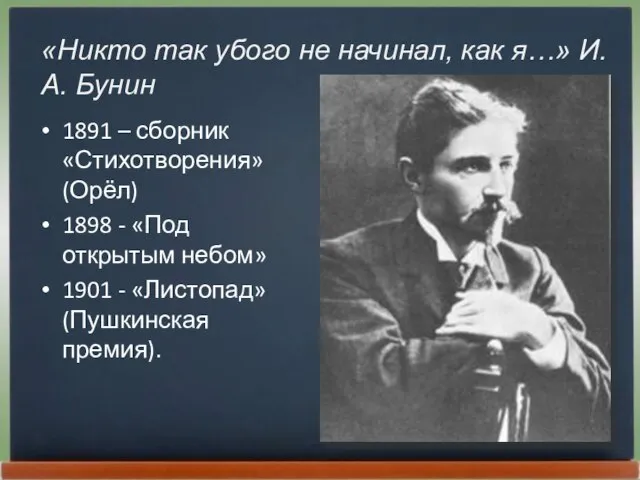 «Никто так убого не начинал, как я…» И. А. Бунин

• 1891 – сборник «Стихотворения» (Орёл)
• 1898 - «Под открытым небом»
• 1901 - «Листопад» (Пушкинская премия).